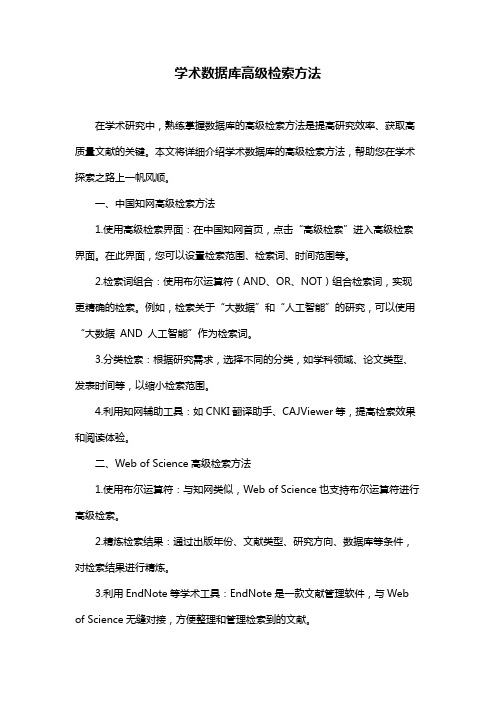 学术数据库高级检索方法

在学术研究中，熟练掌握数据库的高级检索方法是提高研究效率、获取高质量文献的关键。本文将详细介绍学术数据库的高级检索方法，帮助您在学术探索之路上一帆风顺。

一、中国知网高级检索方法

1.使用高级检索界面：在中国知网首页，点击“高级检索”进入高级检索界面。在此界面，您可以设置检索范围、检索词、时间范围等。

2.检索词组合：使用布尔运算符（AND、OR、NOT）组合检索词，实现更精确的检索。例如，检索关于“大数据”和“人工智能”的研究，可以使用“大数据 AND 人工智能”作为检索词。

3.分类检索：根据研究需求，选择不同的分类，如学科领域、论文类型、发表时间等，以缩小检索范围。

4.利用知网辅助工具：如 CNKI 翻译助手、CAJViewer 等，提高检索效果和阅读体验。

二、Web of Science 高级检索方法

1.使用布尔运算符：与知网类似，Web of Science 也支持布尔运算符进行高级检索。

2.精炼检索结果：通过出版年份、文献类型、研究方向、数据库等条件，对检索结果进行精炼。

3.利用 EndNote 等学术工具：EndNote 是一款文献管理软件，与 Web of Science 无缝对接，方便整理和管理检索到的文献。